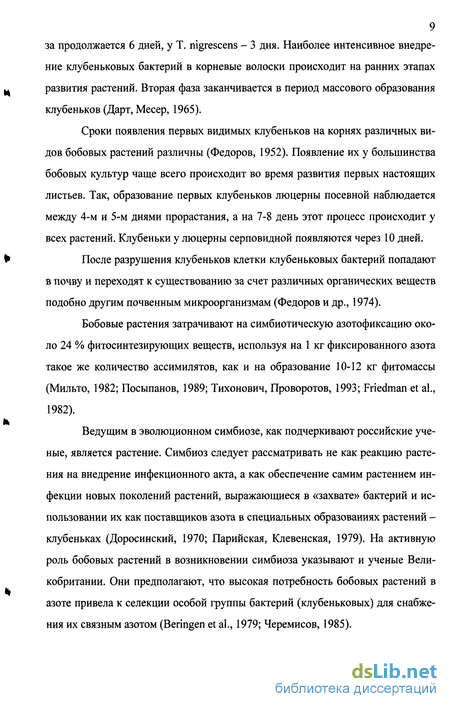 9

за продолжается 6 дней, у T. nigrescens – 3 дня. Наиболее интенсивное внедрение клубеньковых бактерий в корневые волоски происходит на ранних этапах развития растений. Вторая фаза заканчивается в период массового образования клубеньков (Дарт, Месер, 1965).

Сроки появления первых видимых клубеньков на корнях различных видов бобовых растений различны (Федоров, 1952). Появление их у большинства бобовых культур чаще всего происходит во время развития первых настоящих листьев. Так, образование первых клубеньков люцерны посевной наблюдается между 4-м и 5-м днями прорастания, а на 7-8 день этот процесс происходит у всех растений. Клубеньки у люцерны серповидной появляются через 10 дней.

После разрушения клубеньков клетки клубеньковых бактерий попадают в почву и переходят к существованию за счет различных органических веществ подобно другим почвенным микроорганизмам (Федоров и др., 1974).

Бобовые растения затрачивают на симбиотическую азотофиксацию около 24 % фитосинтезирующих веществ, используя на 1 кг фиксированного азота такое же количество ассимилятов, как и на образование 10-12 кг фитомассы (Мильто, 1982; Посыпанов, 1989; Тихонович, Проворотов, 1993; Friedman et al., 1982).

Ведущим в эволюционном симбиозе, как подчеркивают российские ученые, является растение. Симбиоз следует рассматривать не как реакцию растения на внедрение инфекционного акта, а как обеспечение самим растением инфекции новых поколений растений, выражающиеся в «захвате» бактерий и использовании их как поставщиков азота в специальных образованиях растений – клубеньках (Доросинский, 1970; Парийская, Клевенская, 1979). На активную роль бобовых растений в возникновении симбиоза указывают и ученые Великобритании. Они предполагают, что высокая потребность бобовых растений в азоте привела к селекции особой группы бактерий (клубеньковых) для снабжения их связным азотом (Beringen et al., 1979; Черемисов, 1985).

dsLib.net
библиотека диссертаций